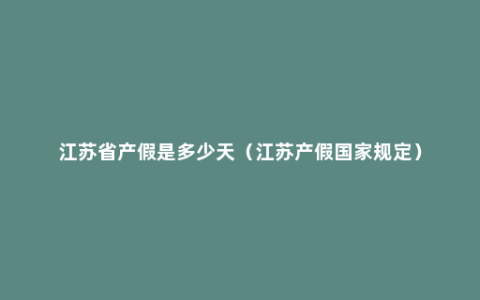 江苏省产假是多少天（江苏产假国家规定）